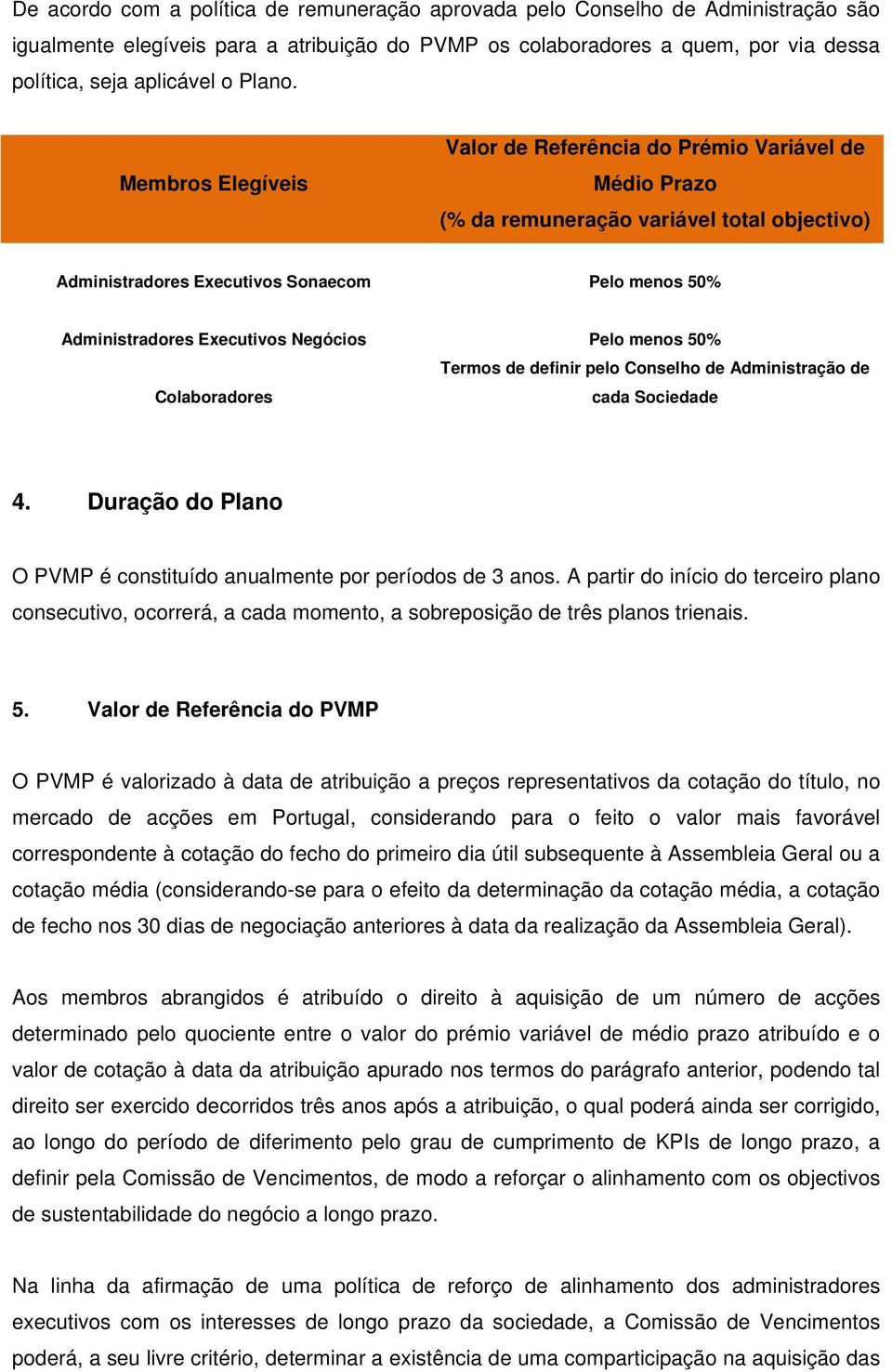 De acordo com a política de remuneração aprovada pelo Conselho de Administração são igualmente elegíveis para a atribuição do PVMP os colaboradores a quem, por via dessa política, seja aplicável o Plano.

| Membros Elegíveis | Valor de Referência do Prémio Variável de Médio Prazo (% da remuneração variável total objectivo) |
|---|---|
| Administradores Executivos Sonaecom | Pelo menos 50% |
| Administradores Executivos Negócios | Pelo menos 50% |
| Colaboradores | Termos de definir pelo Conselho de Administração de cada Sociedade |

4. Duração do Plano

O PVMP é constituído anualmente por períodos de 3 anos. A partir do início do terceiro plano consecutivo, ocorrerá, a cada momento, a sobreposição de três planos trienais.

5. Valor de Referência do PVMP

O PVMP é valorizado à data de atribuição a preços representativos da cotação do título, no mercado de acções em Portugal, considerando para o feito o valor mais favorável correspondente à cotação do fecho do primeiro dia útil subsequente à Assembleia Geral ou a cotação média (considerando-se para o efeito da determinação da cotação média, a cotação de fecho nos 30 dias de negociação anteriores à data da realização da Assembleia Geral).

Aos membros abrangidos é atribuído o direito à aquisição de um número de acções determinado pelo quociente entre o valor do prémio variável de médio prazo atribuído e o valor de cotação à data da atribuição apurado nos termos do parágrafo anterior, podendo tal direito ser exercido decorridos três anos após a atribuição, o qual poderá ainda ser corrigido, ao longo do período de diferimento pelo grau de cumprimento de KPIs de longo prazo, a definir pela Comissão de Vencimentos, de modo a reforçar o alinhamento com os objectivos de sustentabilidade do negócio a longo prazo.

Na linha da afirmação de uma política de reforço de alinhamento dos administradores executivos com os interesses de longo prazo da sociedade, a Comissão de Vencimentos poderá, a seu livre critério, determinar a existência de uma comparticipação na aquisição das